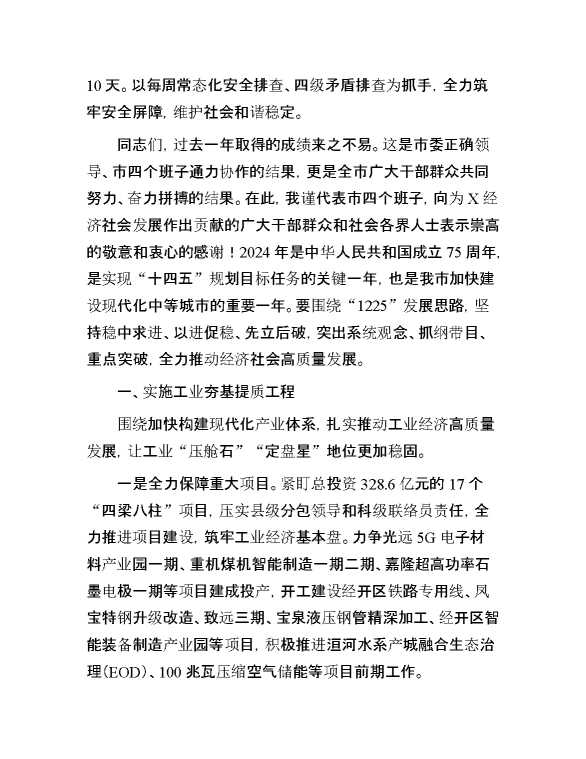 10 天。以每周常态化安全排查、四级矛盾排查为抓手，全力筑牢安全屏障，维护社会和谐稳定。

同志们，过去一年取得的成绩来之不易。这是市委正确领导、市四个班子通力协作的结果，更是全市广大干部群众共同努力、奋力拼搏的结果。在此，我谨代表市四个班子，向为 X 经济社会发展作出贡献的广大干部群众和社会各界人士表示崇高的敬意和衷心的感谢！2024 年是中华人民共和国成立 75 周年，是实现“十四五”规划目标任务的关键一年，也是我市加快建设现代化中等城市的重要一年。要围绕“1225”发展思路，坚持稳中求进、以进促稳、先立后破，突出系统观念、抓纲带目、重点突破，全力推动经济社会高质量发展。

一、实施工业夯基提质工程

围绕加快构建现代化产业体系，扎实推动工业经济高质量发展，让工业“压舱石”“定盘星”地位更加稳固。

一是全力保障重大项目。紧盯总投资 328.6 亿元的 17 个“四梁八柱”项目，压实县级分包领导和科级联络员责任，全力推进项目建设，筑牢工业经济基本盘。力争光远 5G 电子材料产业园一期、重机煤机智能制造一期二期、嘉隆超高功率石墨电极一期等项目建成投产，开工建设经开区铁路专用线、凤宝特钢升级改造、致远三期、宝泉液压钢管精深加工、经开区智能装备制造产业园等项目，积极推进洹河水系产城融合生态治理(EOD)、100 兆瓦压缩空气储能等项目前期工作。